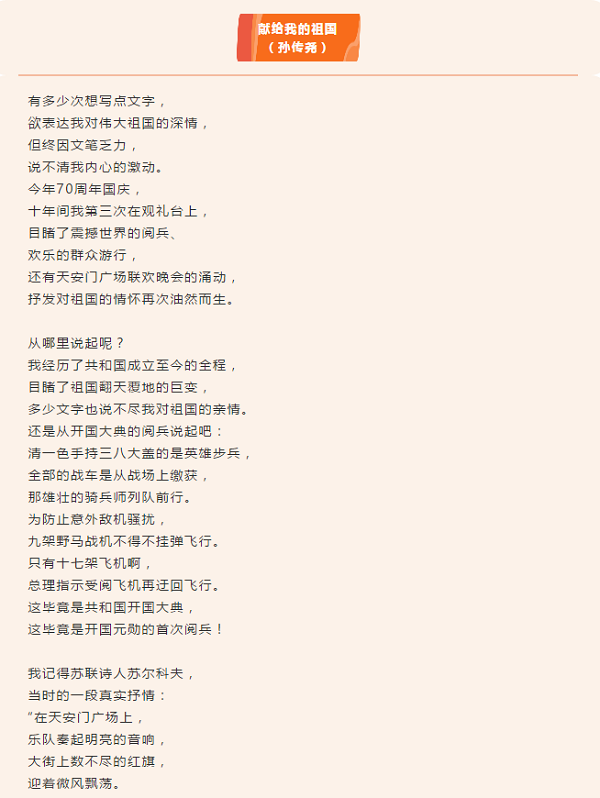 献给我的祖国
（孙传尧）

有多少次想写点文字，
欲表达我对伟大祖国的深情，
但终因文笔乏力，
说不清我内心的激动。
今年70周年国庆，
十年间我第三次在观礼台上，
目睹了震撼世界的阅兵、
欢乐的群众游行，
还有天安门广场联欢晚会的涌动，
抒发对祖国的情怀再次油然而生。

从哪里说起呢？
我经历了共和国成立至今的全程，
目睹了祖国翻天覆地的巨变，
多少文字也说不尽我对祖国的亲情。
还是从开国大典的阅兵说起吧：
清一色手持三八大盖的是英雄步兵，
全部的战车是从战场上缴获，
那雄壮的骑兵师列队前行。
为防止意外敌机骚扰，
九架野马战机不得不挂弹飞行。
只有十七架飞机啊，
总理指示受阅飞机再迂回飞行。
这毕竟是共和国开国大典，
这毕竟是开国元勋的首次阅兵！

我记得苏联诗人苏尔科夫，
当时的一段真实抒情：
“在天安门广场上，
乐队奏起明亮的音响，
大街上数不尽的红旗，
迎着微风飘荡。